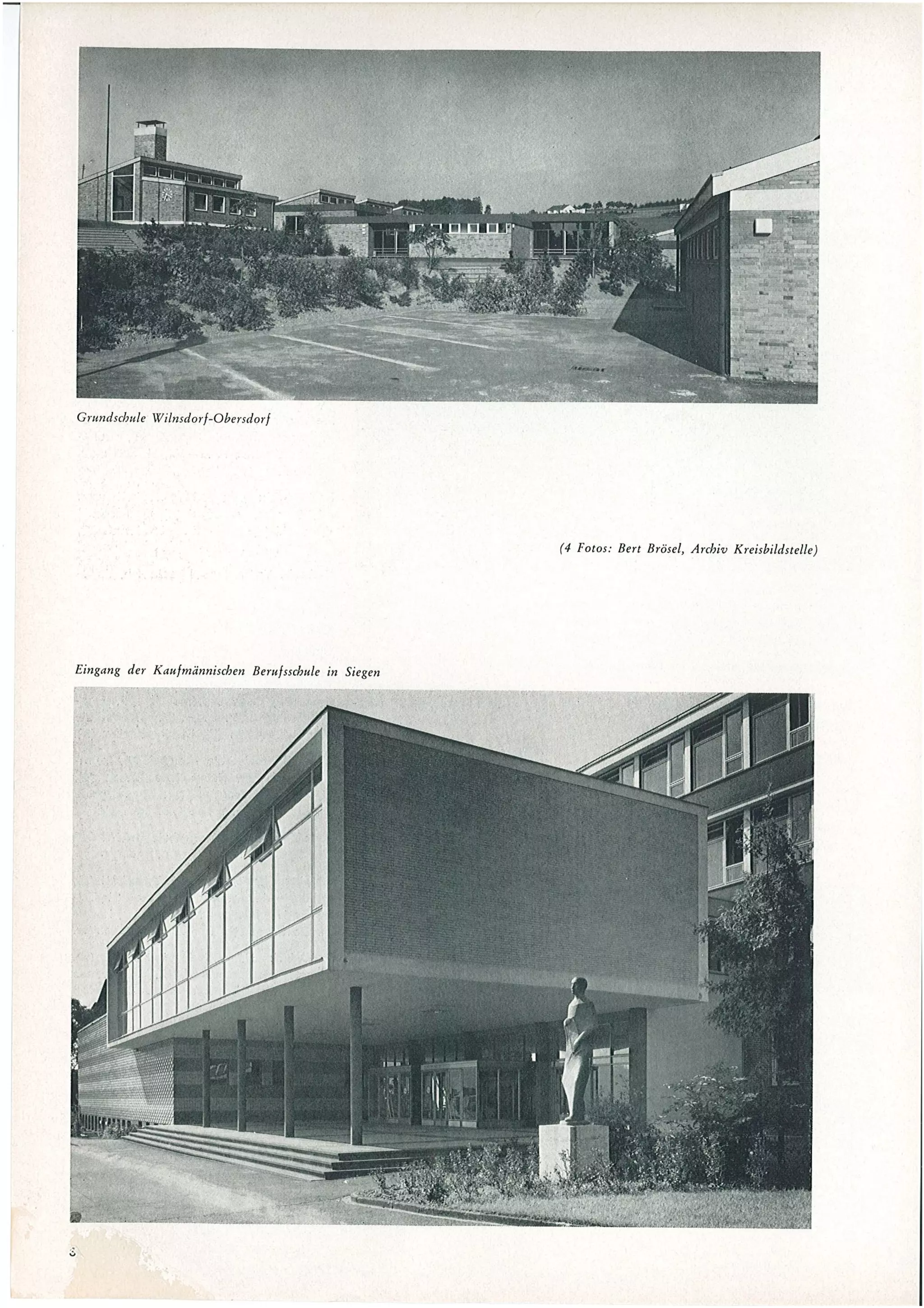 Grundschule Wilnsdorf-Obersdorf

(4 Fotos: Bert Brösel, Archiv Kreisbildstelle)

Eingang der Kaufmännischen Berufsschule in Siegen

8